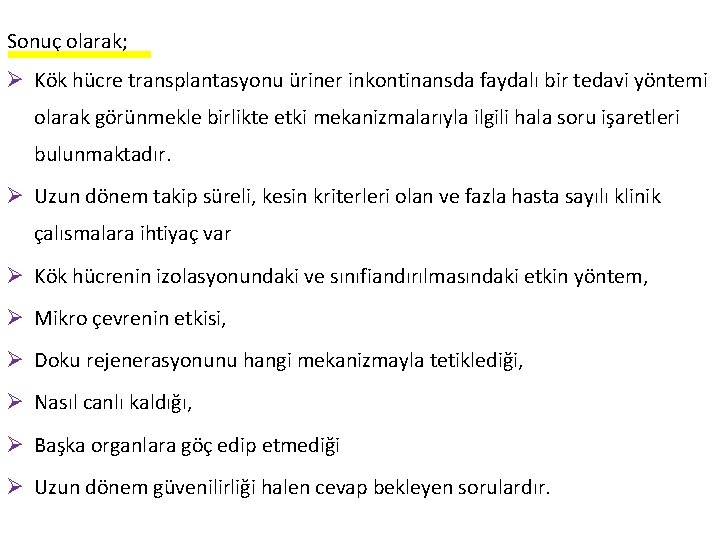 Sonuç olarak;

➢ Kök hücre transplantasyonu üriner inkontinansda faydalı bir tedavi yöntemi olarak görünmekle birlikte etki mekanizmalarıyla ilgili hala soru işaretleri bulunmaktadır.

➢ Uzun dönem takip süreli, kesin kriterleri olan ve fazla hasta sayılı klinik çalısmalara ihtiyaç var

➢ Kök hücrenin izolasyonundaki ve sınıfiandırılmasındaki etkin yöntem,

➢ Mikro çevrenin etkisi,

➢ Doku rejenerasyonunu hangi mekanizmayla tetiklediği,

➢ Nasıl canlı kaldığı,

➢ Başka organlara göç edip etmediği

➢ Uzun dönem güvenilirliği halen cevap bekleyen sorulardır.